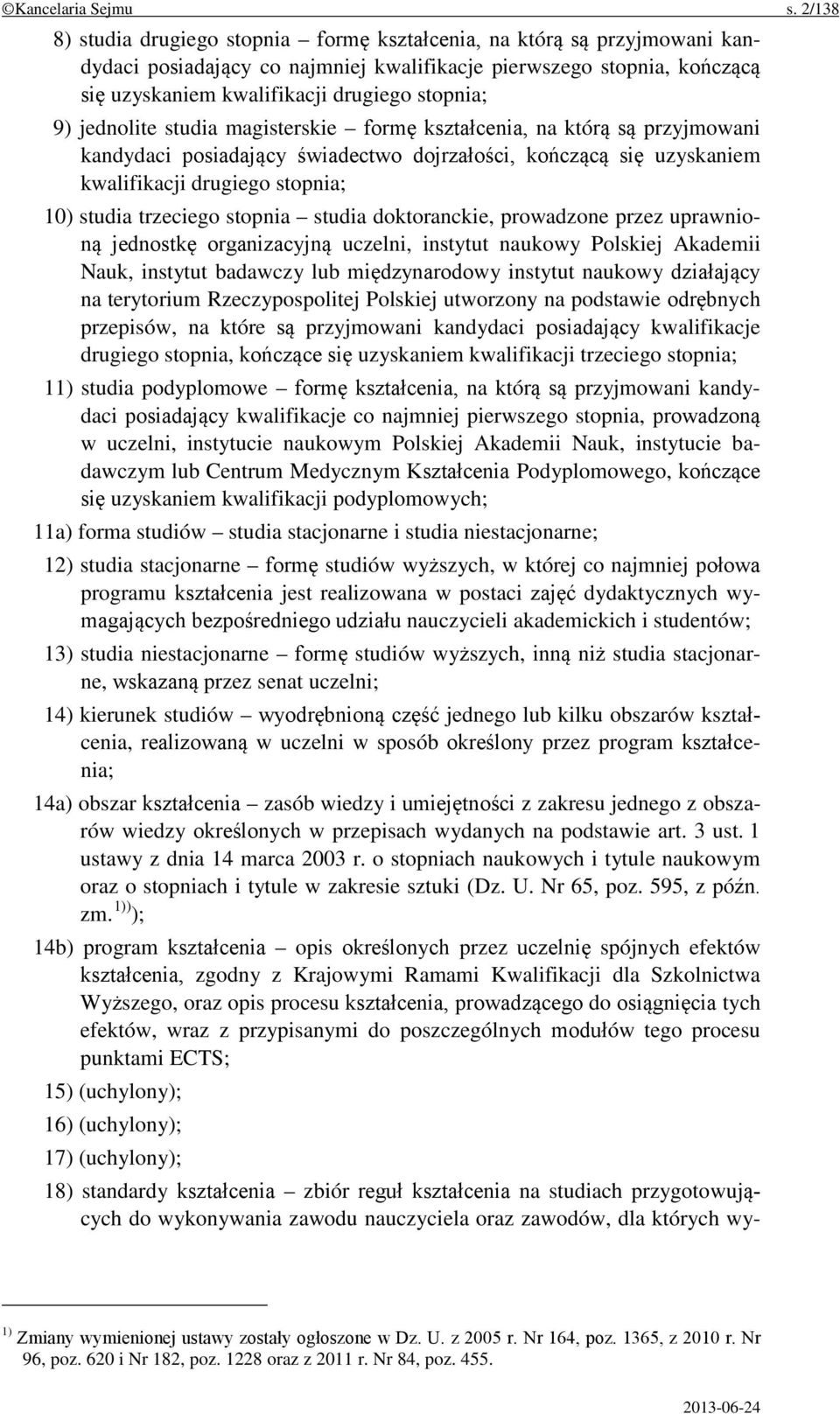 ©Kancelaria Sejmu s. 2/138

8) studia drugiego stopnia – formę kształcenia, na którą są przyjmowani kandydaci posiadający co najmniej kwalifikacje pierwszego stopnia, kończącą się uzyskaniem kwalifikacji drugiego stopnia;

9) jednolite studia magisterskie – formę kształcenia, na którą są przyjmowani kandydaci posiadający świadectwo dojrzałości, kończącą się uzyskaniem kwalifikacji drugiego stopnia;

10) studia trzeciego stopnia – studia doktoranckie, prowadzone przez uprawnioną jednostkę organizacyjną uczelni, instytut naukowy Polskiej Akademii Nauk, instytut badawczy lub międzynarodowy instytut naukowy działający na terytorium Rzeczypospolitej Polskiej utworzony na podstawie odrębnych przepisów, na które są przyjmowani kandydaci posiadający kwalifikacje drugiego stopnia, kończące się uzyskaniem kwalifikacji trzeciego stopnia;

11) studia podyplomowe – formę kształcenia, na którą są przyjmowani kandydaci posiadający kwalifikacje co najmniej pierwszego stopnia, prowadzoną w uczelni, instytucie naukowym Polskiej Akademii Nauk, instytucie badawczym lub Centrum Medycznym Kształcenia Podyplomowego, kończące się uzyskaniem kwalifikacji podyplomowych;

11a) forma studiów – studia stacjonarne i studia niestacjonarne;

12) studia stacjonarne – formę studiów wyższych, w której co najmniej połowa programu kształcenia jest realizowana w postaci zajęć dydaktycznych wymagających bezpośredniego udziału nauczycieli akademickich i studentów;

13) studia niestacjonarne – formę studiów wyższych, inną niż studia stacjonarne, wskazaną przez senat uczelni;

14) kierunek studiów – wyodrębnioną część jednego lub kilku obszarów kształcenia, realizowaną w uczelni w sposób określony przez program kształcenia;

14a) obszar kształcenia – zasób wiedzy i umiejętności z zakresu jednego z obszarów wiedzy określonych w przepisach wydanych na podstawie art. 3 ust. 1 ustawy z dnia 14 marca 2003 r. o stopniach naukowych i tytule naukowym oraz o stopniach i tytule w zakresie sztuki (Dz. U. Nr 65, poz. 595, z późn. zm. $^{1))}$ );

14b) program kształcenia – opis określonych przez uczelnię spójnych efektów kształcenia, zgodny z Krajowymi Ramami Kwalifikacji dla Szkolnictwa Wyższego, oraz opis procesu kształcenia, prowadzącego do osiągnięcia tych efektów, wraz z przypisanymi do poszczególnych modułów tego procesu punktami ECTS;

15) (uchylony);

16) (uchylony);

17) (uchylony);

18) standardy kształcenia – zbiór reguł kształcenia na studiach przygotowujących do wykonywania zawodu nauczyciela oraz zawodów, dla których wy-

$^{1)}$ Zmiany wymienionej ustawy zostały ogłoszone w Dz. U. z 2005 r. Nr 164, poz. 1365, z 2010 r. Nr 96, poz. 620 i Nr 182, poz. 1228 oraz z 2011 r. Nr 84, poz. 455.

2013-06-24